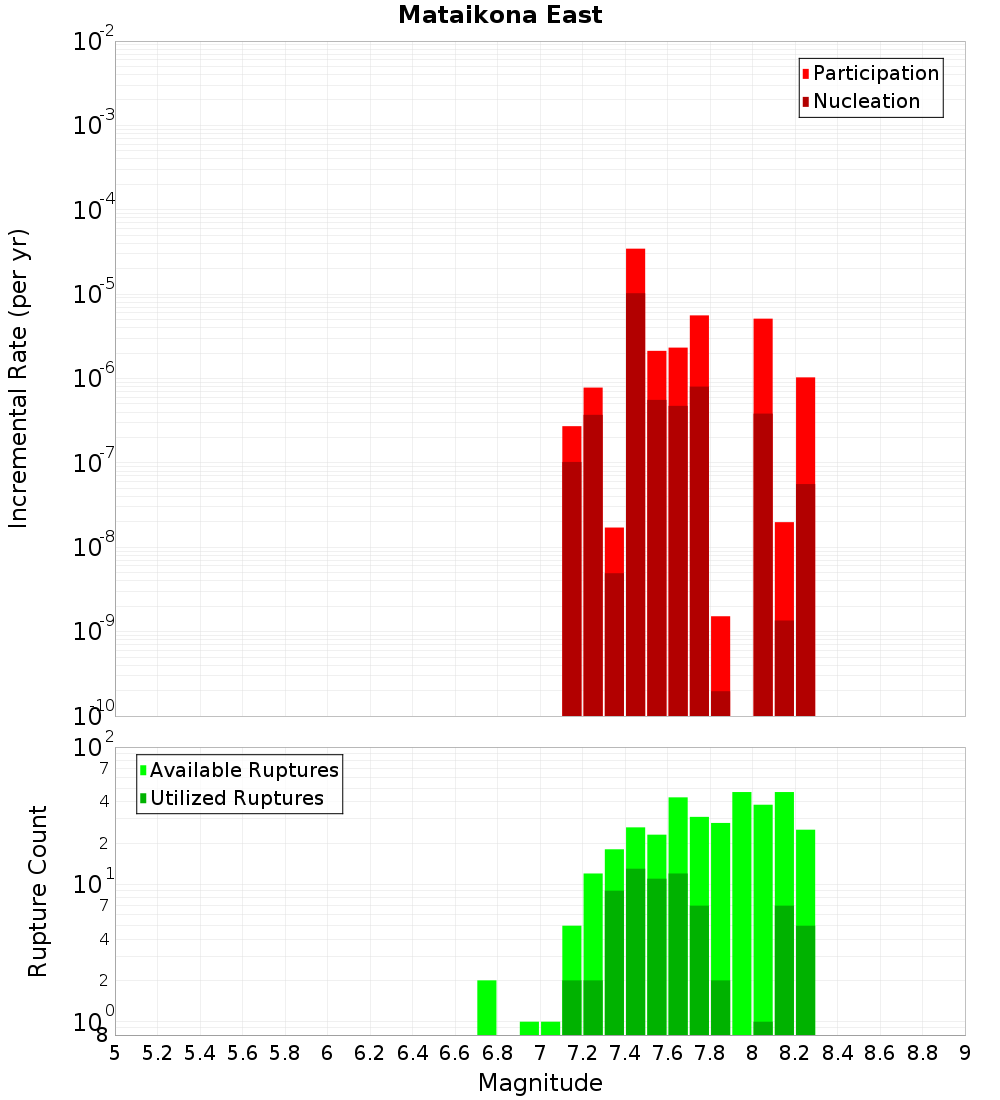 Mataikona East

Participation
Nucleation

Incremental Rate (per yr)

$10^{-2}$
$10^{-3}$
$10^{-4}$
$10^{-5}$
$10^{-6}$
$10^{-7}$
$10^{-8}$
$10^{-9}$
$10^{-10}$

Available Ruptures
Utilized Ruptures

Rupture Count

$10^{2}$
7
4
2
$10^{1}$
7
4
2
$10^{0}$
8

5 5.2 5.4 5.6 5.8 6 6.2 6.4 6.6 6.8 7 7.2 7.4 7.6 7.8 8 8.2 8.4 8.6 8.8 9

Magnitude